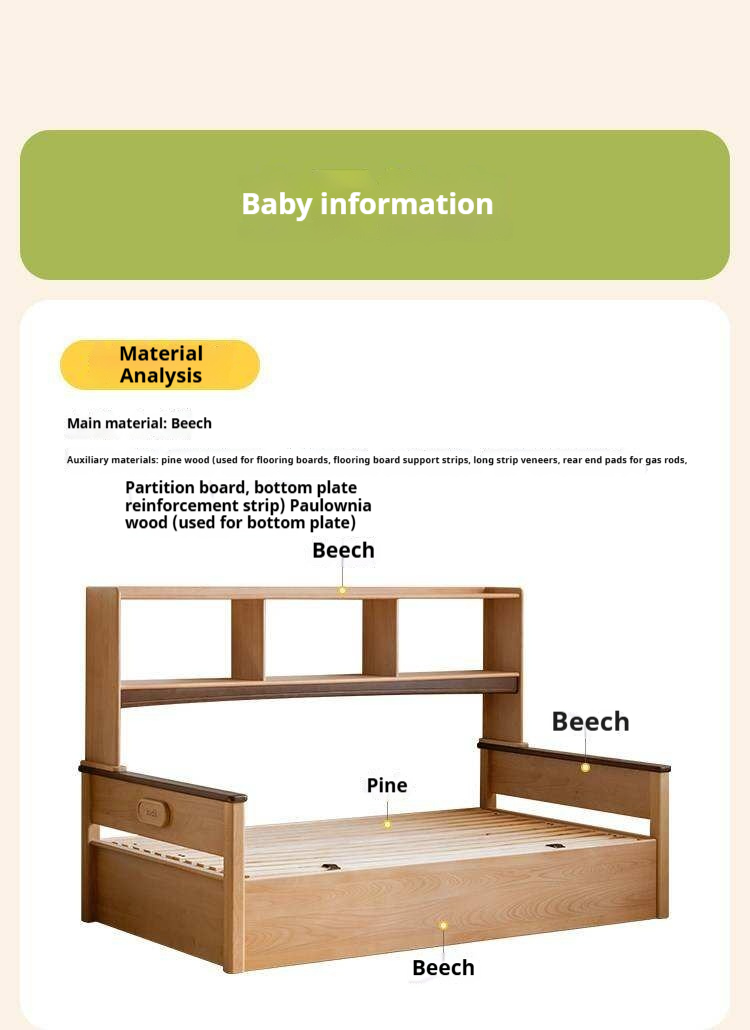 Baby information

Material Analysis

Main material: Beech

Auxiliary materials: pine wood (used for flooring boards, flooring board support strips, long strip veneers, rear end pads for gas rods,

Partition board, bottom plate reinforcement strip) Paulownia wood (used for bottom plate)

Beech

Beech

Pine

Beech